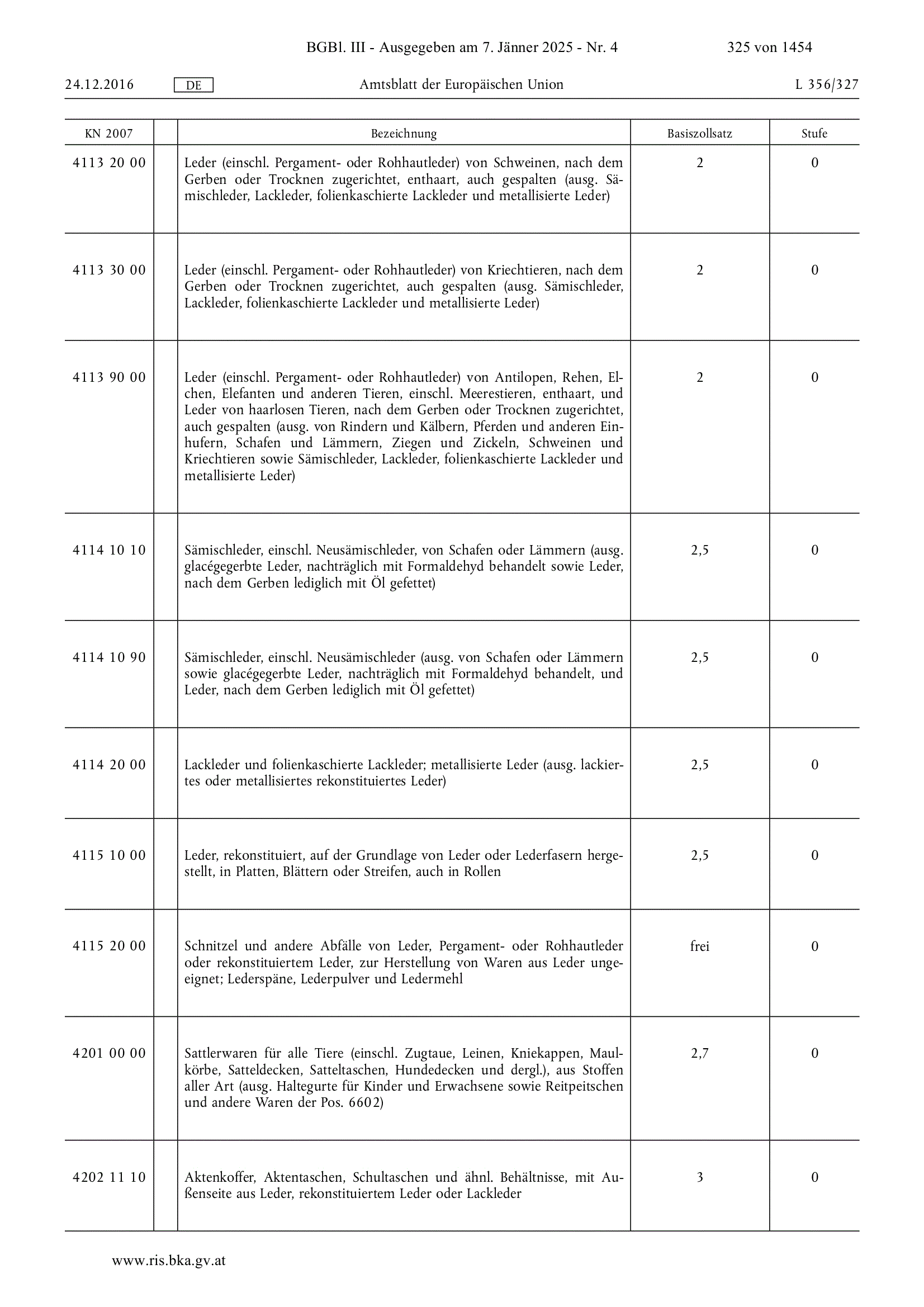 BGBl. III - Ausgegeben am 7. Jänner 2025 - Nr. 4 325 von 1454

24.12.2016 DE Amtsblatt der Europäischen Union L 356/327

| KN 2007 | | Bezeichnung | Basiszollsatz | Stufe |
|---|---|---|---|---|
| 4113 20 00 | | Leder (einschl. Pergament- oder Rohhautleder) von Schweinen, nach dem Gerben oder Trocknen zugerichtet, enthaart, auch gespalten (ausg. Sämischleder, Lackleder, folienkaschierte Lackleder und metallisierte Leder) | 2 | 0 |
| 4113 30 00 | | Leder (einschl. Pergament- oder Rohhautleder) von Kriechtieren, nach dem Gerben oder Trocknen zugerichtet, auch gespalten (ausg. Sämischleder, Lackleder, folienkaschierte Lackleder und metallisierte Leder) | 2 | 0 |
| 4113 90 00 | | Leder (einschl. Pergament- oder Rohhautleder) von Antilopen, Rehen, Elchen, Elefanten und anderen Tieren, einschl. Meerestieren, enthaart, und Leder von haarlosen Tieren, nach dem Gerben oder Trocknen zugerichtet, auch gespalten (ausg. von Rindern und Kälbern, Pferden und anderen Einhufern, Schafen und Lämmern, Ziegen und Zickeln, Schweinen und Kriechtieren sowie Sämischleder, Lackleder, folienkaschierte Lackleder und metallisierte Leder) | 2 | 0 |
| 4114 10 10 | | Sämischleder, einschl. Neusämischleder, von Schafen oder Lämmern (ausg. glacégegerbte Leder, nachträglich mit Formaldehyd behandelt sowie Leder, nach dem Gerben lediglich mit Öl gefettet) | 2,5 | 0 |
| 4114 10 90 | | Sämischleder, einschl. Neusämischleder (ausg. von Schafen oder Lämmern sowie glacégegerbte Leder, nachträglich mit Formaldehyd behandelt, und Leder, nach dem Gerben lediglich mit Öl gefettet) | 2,5 | 0 |
| 4114 20 00 | | Lackleder und folienkaschierte Lackleder; metallisierte Leder (ausg. lackiertes oder metallisiertes rekonstituiertes Leder) | 2,5 | 0 |
| 4115 10 00 | | Leder, rekonstituiert, auf der Grundlage von Leder oder Lederfasern hergestellt, in Platten, Blättern oder Streifen, auch in Rollen | 2,5 | 0 |
| 4115 20 00 | | Schnitzel und andere Abfälle von Leder, Pergament- oder Rohhautleder oder rekonstituiertem Leder, zur Herstellung von Waren aus Leder ungeeignet; Lederspäne, Lederpulver und Ledermehl | frei | 0 |
| 4201 00 00 | | Sattlerwaren für alle Tiere (einschl. Zugtaue, Leinen, Kniekappen, Maulkörbe, Satteldecken, Satteltaschen, Hundedecken und dergl.), aus Stoffen aller Art (ausg. Haltegurte für Kinder und Erwachsene sowie Reitpeitschen und andere Waren der Pos. 6602) | 2,7 | 0 |
| 4202 11 10 | | Aktenkoffer, Aktentaschen, Schultaschen und ähnl. Behältnisse, mit Außenseite aus Leder, rekonstituiertem Leder oder Lackleder | 3 | 0 |

www.ris.bka.gv.at